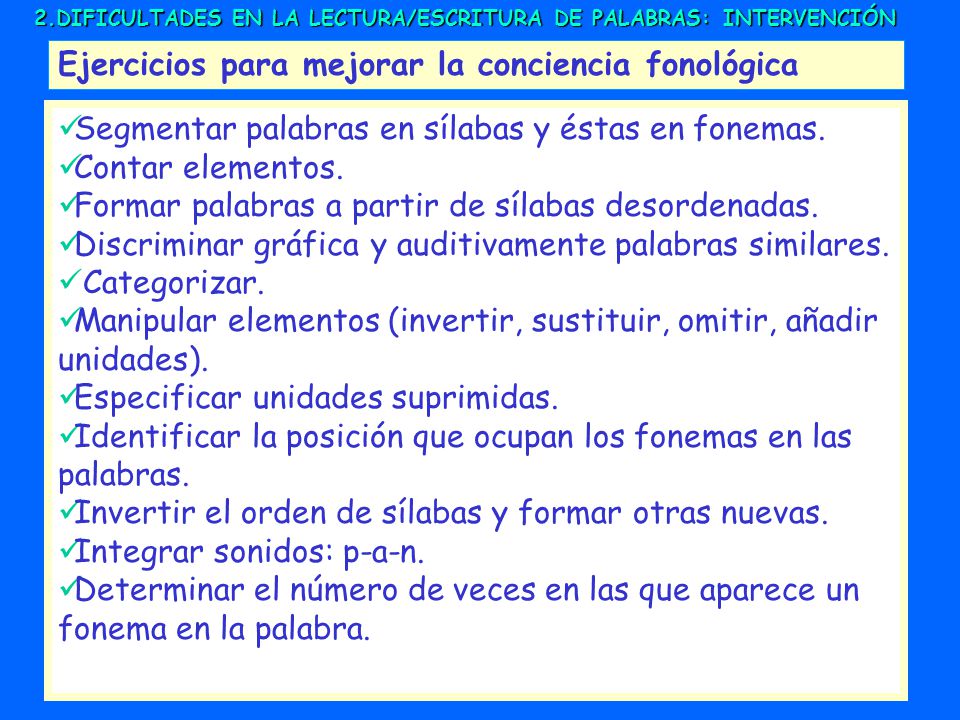 2.DIFICULTADES EN LA LECTURA/ESCRITURA DE PALABRAS: INTERVENCIÓN

Ejercicios para mejorar la conciencia fonológica

✓Segmentar palabras en sílabas y éstas en fonemas.
✓Contar elementos.
✓Formar palabras a partir de sílabas desordenadas.
✓Discriminar gráfica y auditivamente palabras similares.
✓ Categorizar.
✓Manipular elementos (invertir, sustituir, omitir, añadir unidades).
✓Especificar unidades suprimidas.
✓Identificar la posición que ocupan los fonemas en las palabras.
✓Invertir el orden de sílabas y formar otras nuevas.
✓Integrar sonidos: p-a-n.
✓Determinar el número de veces en las que aparece un fonema en la palabra.